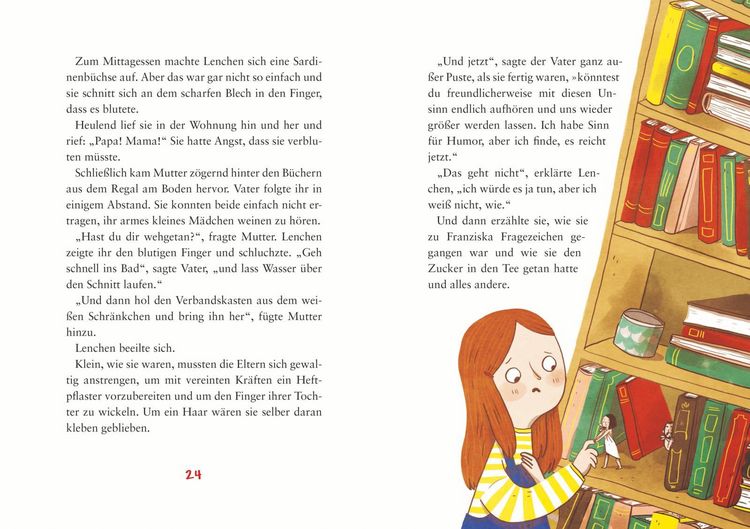 Zum Mittagessen machte Lenchen sich eine Sardinenbüchse auf. Aber das war gar nicht so einfach und sie schnitt sich an dem scharfen Blech in den Finger, dass es blutete.

Heulend lief sie in der Wohnung hin und her und rief: „Papa! Mama!“ Sie hatte Angst, dass sie verbluten müsste.

Schließlich kam Mutter zögernd hinter den Büchern aus dem Regal am Boden hervor. Vater folgte ihr in einigem Abstand. Sie konnten beide einfach nicht ertragen, ihr armes kleines Mädchen weinen zu hören.

„Hast du dir wehgetan?“, fragte Mutter. Lenchen zeigte ihr den blutigen Finger und schluchzte. „Geh schnell ins Bad“, sagte Vater, „und lass Wasser über den Schnitt laufen.“

„Und dann hol den Verbandskasten aus dem weißen Schränkchen und bring ihn her“, fügte Mutter hinzu.

Lenchen beeilte sich.

Klein, wie sie waren, mussten die Eltern sich gewaltig anstrengen, um mit vereinten Kräften ein Heftpflaster vorzubereiten und um den Finger ihrer Tochter zu wickeln. Um ein Haar wären sie selber daran kleben geblieben.

24

„Und jetzt“, sagte der Vater ganz außer Puste, als sie fertig waren, »könntest du freundlicherweise mit diesen Unsinn endlich aufhören und uns wieder größer werden lassen. Ich habe Sinn für Humor, aber ich finde, es reicht jetzt.“

„Das geht nicht“, erklärte Lenchen, „ich würde es ja tun, aber ich weiß nicht, wie.“

Und dann erzählte sie, wie sie zu Franziska Fragezeichen gegangen war und wie sie den Zucker in den Tee getan hatte und alles andere.